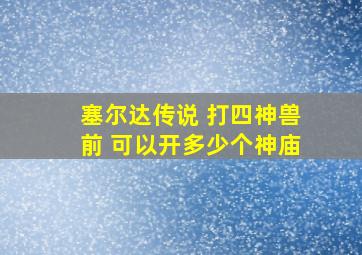 塞尔达传说 打四神兽前 可以开多少个神庙